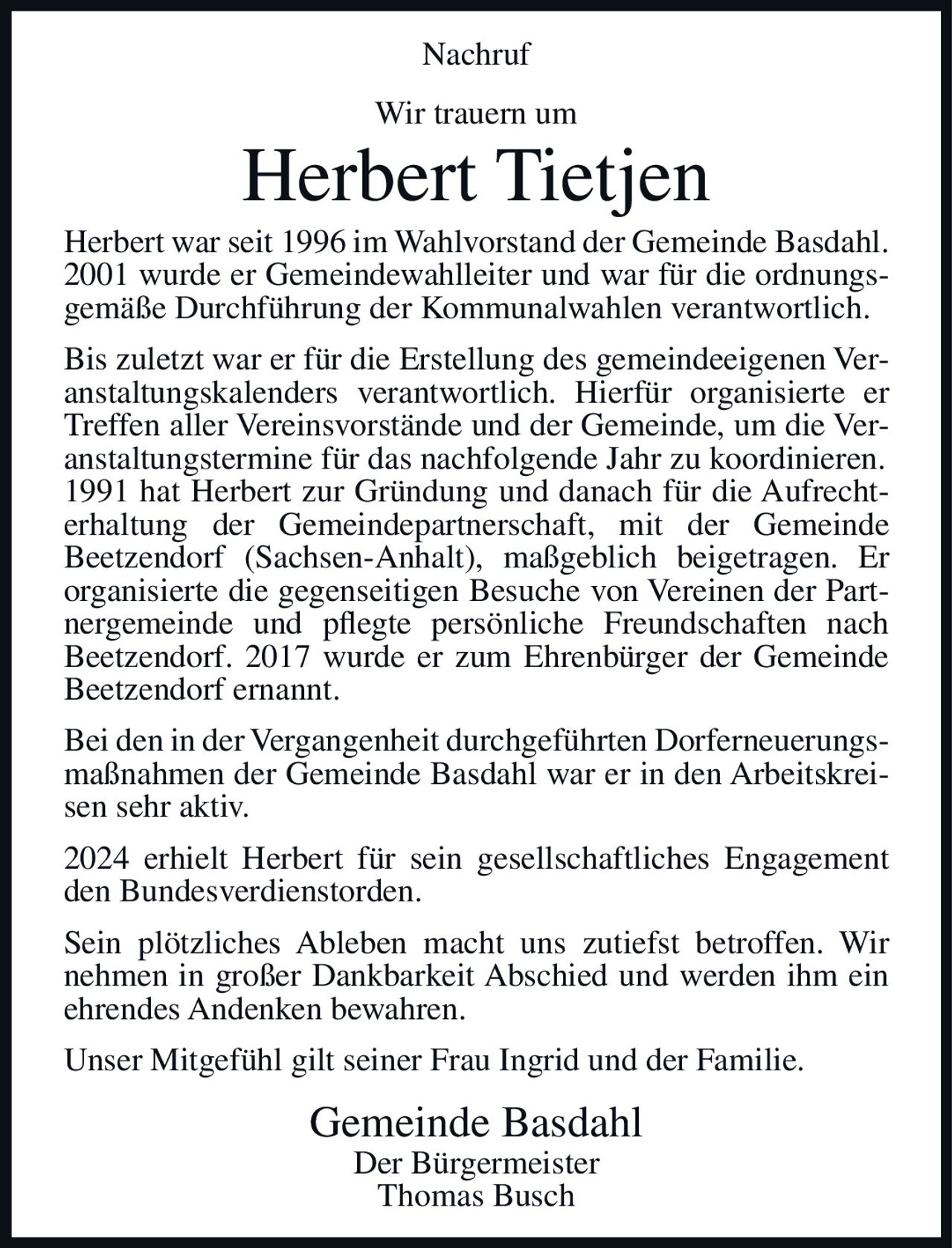 Nachruf

Wir trauern um

Herbert Tietjen

Herbert war seit 1996 im Wahlvorstand der Gemeinde Basdahl. 2001 wurde er Gemeindewahlleiter und war für die ordnungsgemäße Durchführung der Kommunalwahlen verantwortlich.

Bis zuletzt war er für die Erstellung des gemeindeeigenen Veranstaltungskalenders verantwortlich. Hierfür organisierte er Treffen aller Vereinsvorstände und der Gemeinde, um die Veranstaltungstermine für das nachfolgende Jahr zu koordinieren. 1991 hat Herbert zur Gründung und danach für die Aufrechterhaltung der Gemeindepartnerschaft, mit der Gemeinde Beetzendorf (Sachsen-Anhalt), maßgeblich beigetragen. Er organisierte die gegenseitigen Besuche von Vereinen der Partnergemeinde und pflegte persönliche Freundschaften nach Beetzendorf. 2017 wurde er zum Ehrenbürger der Gemeinde Beetzendorf ernannt.

Bei den in der Vergangenheit durchgeführten Dorferneuerungsmaßnahmen der Gemeinde Basdahl war er in den Arbeitskreisen sehr aktiv.

2024 erhielt Herbert für sein gesellschaftliches Engagement den Bundesverdienstorden.

Sein plötzliches Ableben macht uns zutiefst betroffen. Wir nehmen in großer Dankbarkeit Abschied und werden ihm ein ehrendes Andenken bewahren.

Unser Mitgefühl gilt seiner Frau Ingrid und der Familie.

Gemeinde Basdahl
Der Bürgermeister
Thomas Busch